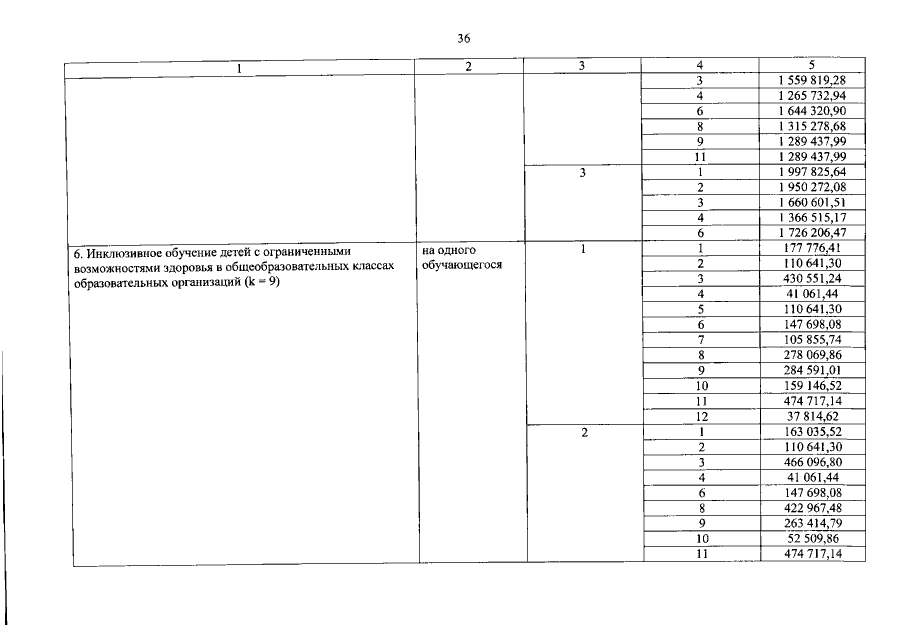 36

| 1 | 2 | 3 | 4 | 5 |
|---|---|---|---|---|
| | | | 3 | 1 559 819,28 |
| | | | 4 | 1 265 732,94 |
| | | | 6 | 1 644 320,90 |
| | | | 8 | 1 315 278,68 |
| | | | 9 | 1 289 437,99 |
| | | | 11 | 1 289 437,99 |
| | | 3 | 1 | 1 997 825,64 |
| | | | 2 | 1 950 272,08 |
| | | | 3 | 1 660 601,51 |
| | | | 4 | 1 366 515,17 |
| | | | 6 | 1 726 206,47 |
| 6. Инклюзивное обучение детей с ограниченными возможностями здоровья в общеобразовательных классах образовательных организаций (k = 9) | на одного обучающегося | 1 | 1 | 177 776,41 |
| | | | 2 | 110 641,30 |
| | | | 3 | 430 551,24 |
| | | | 4 | 41 061,44 |
| | | | 5 | 110 641,30 |
| | | | 6 | 147 698,08 |
| | | | 7 | 105 855,74 |
| | | | 8 | 278 069,86 |
| | | | 9 | 284 591,01 |
| | | | 10 | 159 146,52 |
| | | | 11 | 474 717,14 |
| | | | 12 | 37 814,62 |
| | | 2 | 1 | 163 035,52 |
| | | | 2 | 110 641,30 |
| | | | 3 | 466 096,80 |
| | | | 4 | 41 061,44 |
| | | | 6 | 147 698,08 |
| | | | 8 | 422 967,48 |
| | | | 9 | 263 414,79 |
| | | | 10 | 52 509,86 |
| | | | 11 | 474 717,14 |